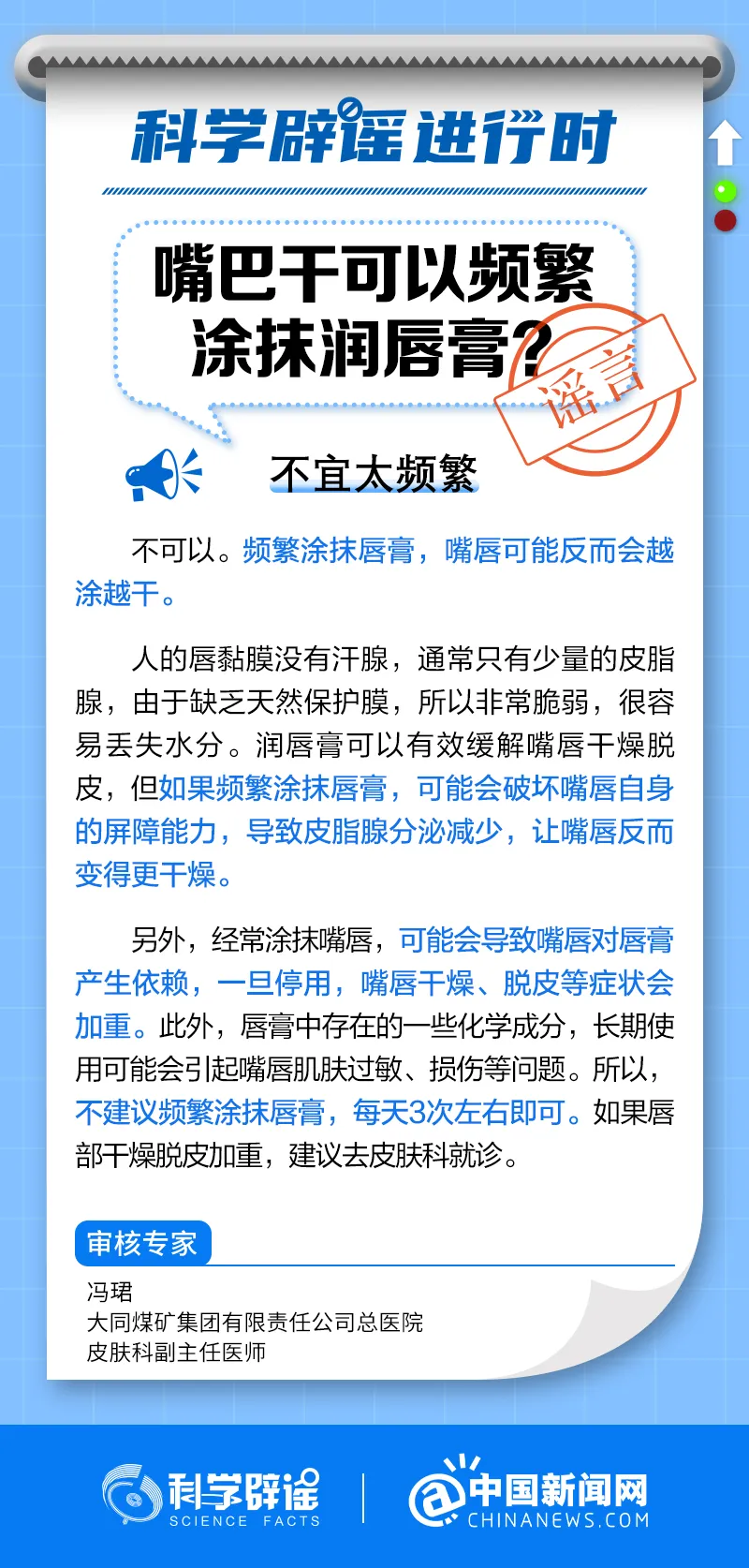 科学辟谣进行时

嘴巴干可以频繁涂抹润唇膏?

谣言

不宜太频繁

不可以。频繁涂抹唇膏，嘴唇可能反而会越涂越干。

人的唇黏膜没有汗腺，通常只有少量的皮脂腺，由于缺乏天然保护膜，所以非常脆弱，很容易丢失水分。润唇膏可以有效缓解嘴唇干燥脱皮，但如果频繁涂抹唇膏，可能会破坏嘴唇自身的屏障能力，导致皮脂腺分泌减少，让嘴唇反而变得更干燥。

另外，经常涂抹嘴唇，可能会导致嘴唇对唇膏产生依赖，一旦停用，嘴唇干燥、脱皮等症状会加重。此外，唇膏中存在的一些化学成分，长期使用可能会引起嘴唇肌肤过敏、损伤等问题。所以，不建议频繁涂抹唇膏，每天3次左右即可。如果唇部干燥脱皮加重，建议去皮肤科就诊。

审核专家

冯珺
大同煤矿集团有限责任公司总医院
皮肤科副主任医师

科学辟谣 SCIENCE FACTS

中国新闻网 CHINANEWS.COM